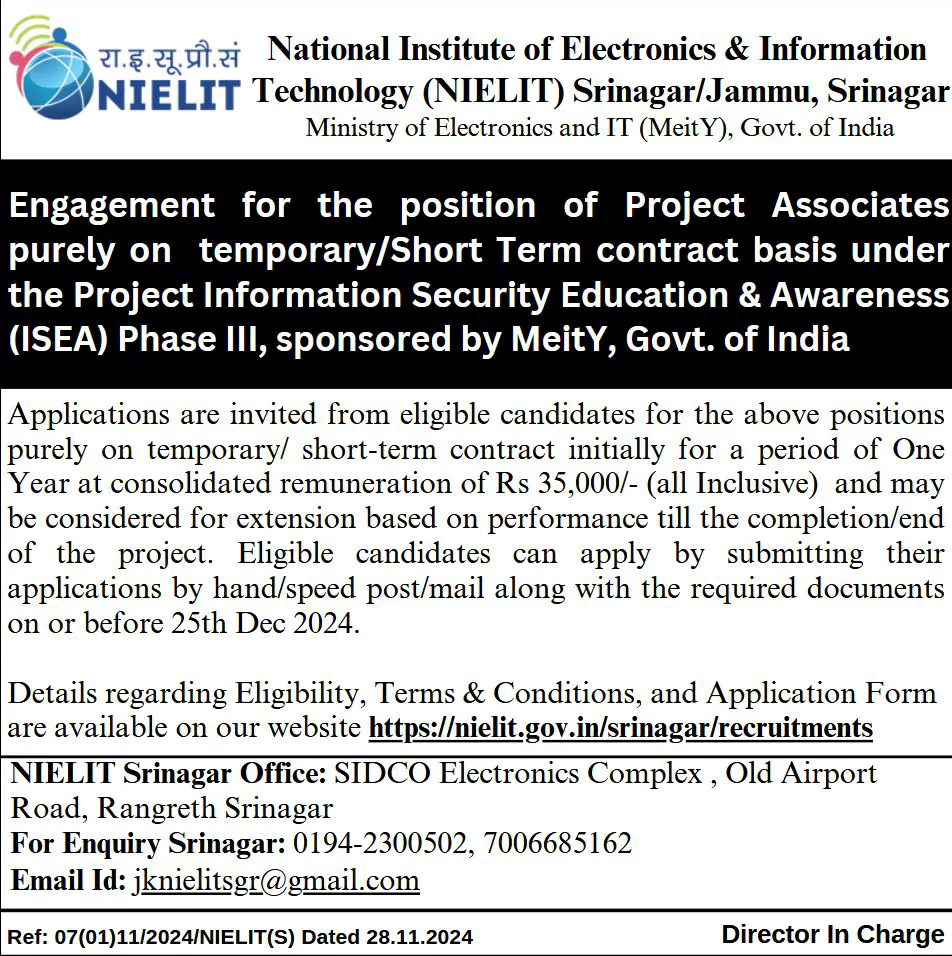 रा.इ.सू.प्रौ.सं
NIELIT

National Institute of Electronics & Information Technology (NIELIT) Srinagar/Jammu, Srinagar
Ministry of Electronics and IT (MeitY), Govt. of India

Engagement for the position of Project Associates purely on temporary/Short Term contract basis under the Project Information Security Education & Awareness (ISEA) Phase III, sponsored by MeitY, Govt. of India

Applications are invited from eligible candidates for the above positions purely on temporary/ short-term contract initially for a period of One Year at consolidated remuneration of Rs 35,000/- (all Inclusive) and may be considered for extension based on performance till the completion/end of the project. Eligible candidates can apply by submitting their applications by hand/speed post/mail along with the required documents on or before 25th Dec 2024.

Details regarding Eligibility, Terms & Conditions, and Application Form are available on our website https://nielit.gov.in/srinagar/recruitments

NIELIT Srinagar Office: SIDCO Electronics Complex , Old Airport Road, Rangreth Srinagar
For Enquiry Srinagar: 0194-2300502, 7006685162
Email Id: jknielitsgr@gmail.com

Ref: 07(01)11/2024/NIELIT(S) Dated 28.11.2024

Director In Charge